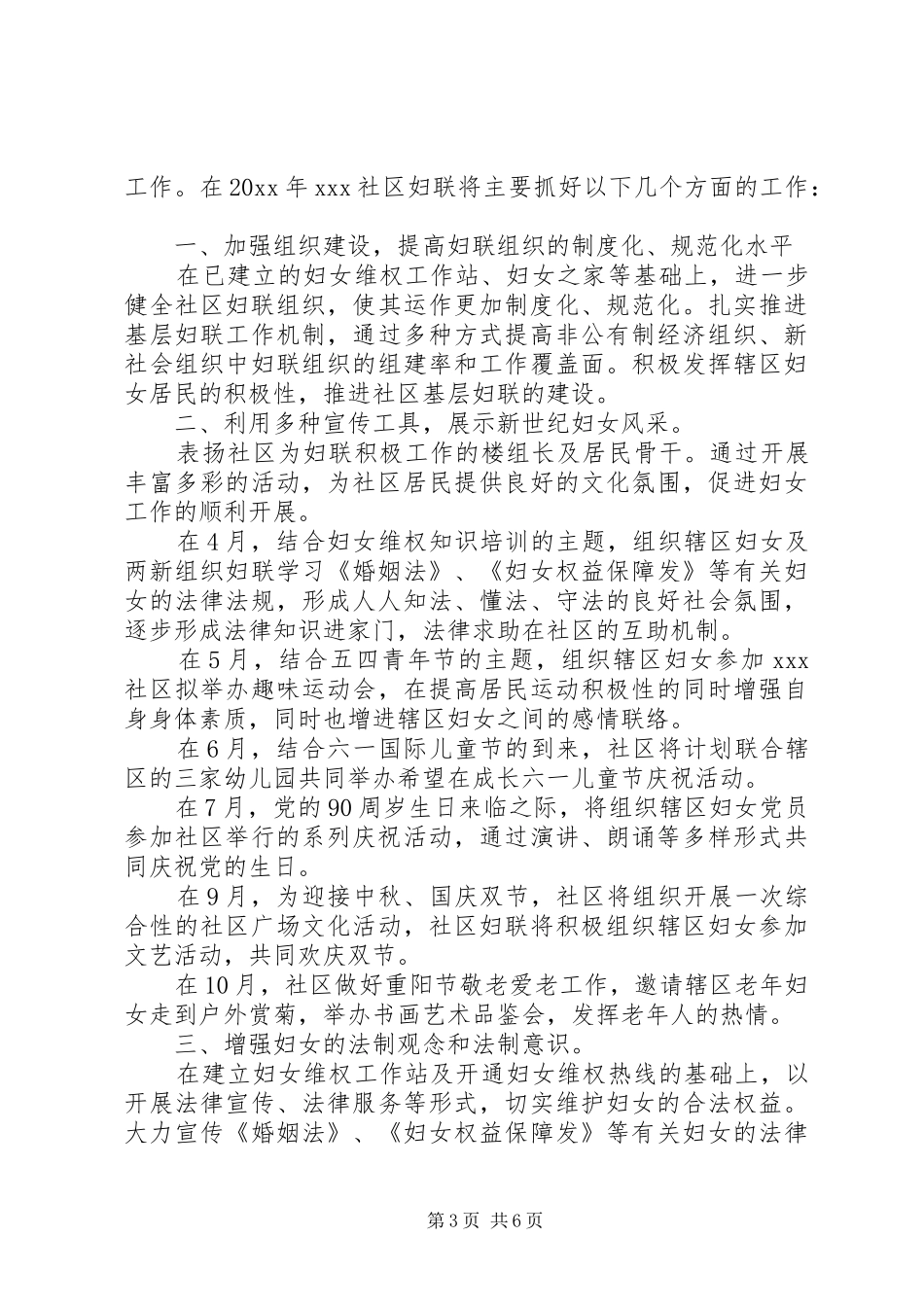 工作。在20xx年xxx社区妇联将主要抓好以下几个方面的工作：

一、加强组织建设，提高妇联组织的制度化、规范化水平

在已建立的妇女维权工作站、妇女之家等基础上，进一步健全社区妇联组织，使其运作更加制度化、规范化。扎实推进基层妇联工作机制，通过多种方式提高非公有制经济组织、新社会组织中妇联组织的组建率和工作覆盖面。积极发挥辖区妇女居民的积极性，推进社区基层妇联的建设。

二、利用多种宣传工具，展示新世纪妇女风采。

表扬社区为妇联积极工作的楼组长及居民骨干。通过开展丰富多彩的活动，为社区居民提供良好的文化氛围，促进妇女工作的顺利开展。

在4月，结合妇女维权知识培训的主题，组织辖区妇女及两新组织妇联学习《婚姻法》、《妇女权益保障发》等有关妇女的法律法规，形成人人知法、懂法、守法的良好社会氛围，逐步形成法律知识进家门，法律求助在社区的互助机制。

在5月，结合五四青年节的主题，组织辖区妇女参加xxx社区拟举办趣味运动会，在提高居民运动积极性的同时增强自身身体素质，同时也增进辖区妇女之间的感情联络。

在6月，结合六一国际儿童节的到来，社区将计划联合辖区的三家幼儿园共同举办希望在成长六一儿童节庆祝活动。

在7月，党的90周岁生日来临之际，将组织辖区妇女党员参加社区举行的系列庆祝活动，通过演讲、朗诵等多样形式共同庆祝党的生日。

在9月，为迎接中秋、国庆双节，社区将组织开展一次综合性的社区广场文化活动，社区妇联将积极组织辖区妇女参加文艺活动，共同欢庆双节。

在10月，社区做好重阳节敬老爱老工作，邀请辖区老年妇女走到户外赏菊，举办书画艺术品鉴会，发挥老年人的热情。

三、增强妇女的法制观念和法制意识。

在建立妇女维权工作站及开通妇女维权热线的基础上，以开展法律宣传、法律服务等形式，切实维护妇女的合法权益。大力宣传《婚姻法》、《妇女权益保障发》等有关妇女的法律

第3页 共6页